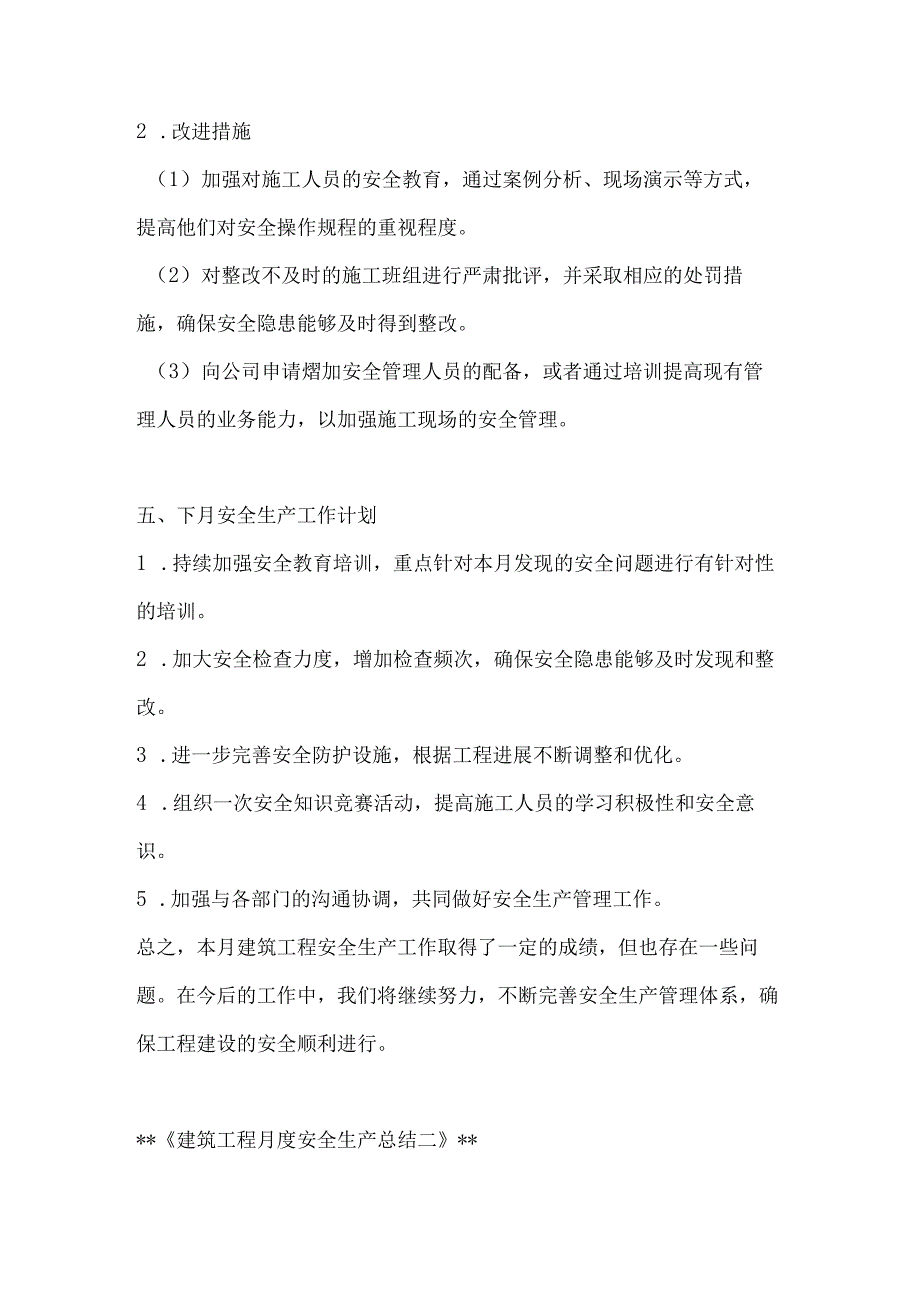 2 .改进措施

（1）加强对施工人员的安全教育，通过案例分析、现场演示等方式，提高他们对安全操作规程的重视程度。

（2）对整改不及时的施工班组进行严肃批评，并采取相应的处罚措施，确保安全隐患能够及时得到整改。

（3）向公司申请熠加安全管理人员的配备，或者通过培训提高现有管理人员的业务能力，以加强施工现场的安全管理。

五、下月安全生产工作计划

1 .持续加强安全教育培训，重点针对本月发现的安全问题进行有针对性的培训。

2 .加大安全检查力度，增加检查频次，确保安全隐患能够及时发现和整改。

3 .进一步完善安全防护设施，根据工程进展不断调整和优化。

4 .组织一次安全知识竞赛活动，提高施工人员的学习积极性和安全意识。

5 .加强与各部门的沟通协调，共同做好安全生产管理工作。

总之，本月建筑工程安全生产工作取得了一定的成绩，但也存在一些问题。在今后的工作中，我们将继续努力，不断完善安全生产管理体系，确保工程建设的安全顺利进行。

**《建筑工程月度安全生产总结二》**